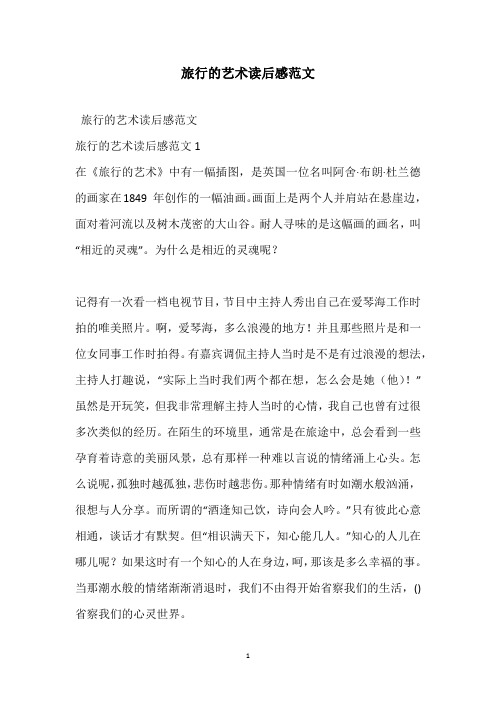 旅行的艺术读后感范文

旅行的艺术读后感范文

旅行的艺术读后感范文 1

在《旅行的艺术》中有一幅插图，是英国一位名叫阿舍·布朗·杜兰德的画家在1849 年创作的一幅油画。画面上是两个人并肩站在悬崖边，面对着河流以及树木茂密的大山谷。耐人寻味的是这幅画的画名，叫“相近的灵魂”。为什么是相近的灵魂呢？

记得有一次看一档电视节目，节目中主持人秀出自己在爱琴海工作时拍的唯美照片。啊，爱琴海，多么浪漫的地方！并且那些照片是和一位女同事工作时拍得。有嘉宾调侃主持人当时是不是有过浪漫的想法，主持人打趣说，“实际上当时我们两个都在想，怎么会是她（他）！”虽然是开玩笑，但我非常理解主持人当时的心情，我自己也曾有过很多次类似的经历。在陌生的环境里，通常是在旅途中，总会看到一些孕育着诗意的美丽风景，总有那样一种难以言说的情绪涌上心头。怎么说呢，孤独时越孤独，悲伤时越悲伤。那种情绪有时如潮水般汹涌，很想与人分享。而所谓的“酒逢知己饮，诗向会人吟。”只有彼此心意相通，谈话才有默契。但“相识满天下，知心能几人。”知心的人儿在哪儿呢？如果这时有一个知心的人在身边，呵，那该是多么幸福的事。当那潮水般的情绪渐渐消退时，我们不由得开始省察我们的生活，()省察我们的心灵世界。

1